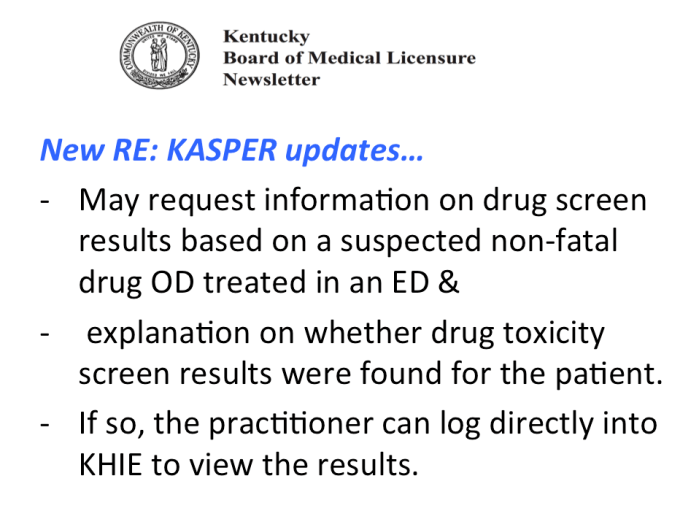 COMMONWEALTH OF KENTUCKY

Kentucky
Board of Medical Licensure
Newsletter

New RE: KASPER updates…

- May request information on drug screen results based on a suspected non-fatal drug OD treated in an ED &
- explanation on whether drug toxicity screen results were found for the patient.
- If so, the practitioner can log directly into KHIE to view the results.